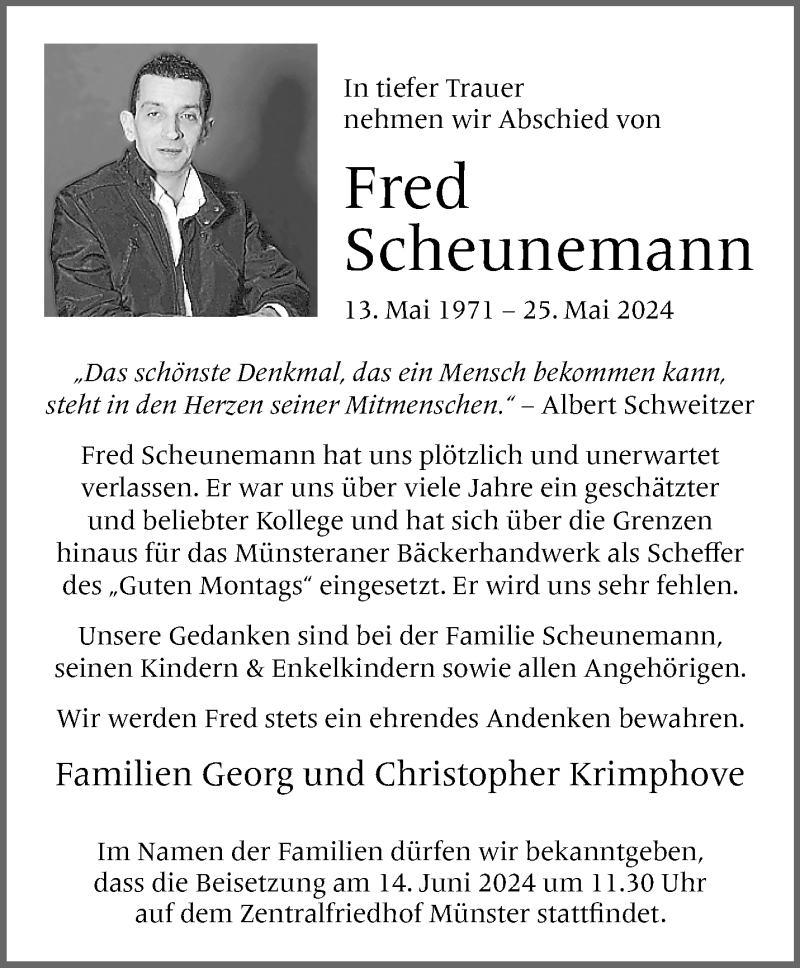 In tiefer Trauer
nehmen wir Abschied von

Fred
Scheunemann

13. Mai 1971 – 25. Mai 2024

„Das schönste Denkmal, das ein Mensch bekommen kann, steht in den Herzen seiner Mitmenschen.“ – Albert Schweitzer

Fred Scheunemann hat uns plötzlich und unerwartet verlassen. Er war uns über viele Jahre ein geschätzter und beliebter Kollege und hat sich über die Grenzen hinaus für das Münsteraner Bäckerhandwerk als Scheffer des „Guten Montags“ eingesetzt. Er wird uns sehr fehlen.

Unsere Gedanken sind bei der Familie Scheunemann, seinen Kindern & Enkelkindern sowie allen Angehörigen.

Wir werden Fred stets ein ehrendes Andenken bewahren.

Familien Georg und Christopher Krimphove

Im Namen der Familien dürfen wir bekanntgeben, dass die Beisetzung am 14. Juni 2024 um 11.30 Uhr auf dem Zentralfriedhof Münster stattfindet.